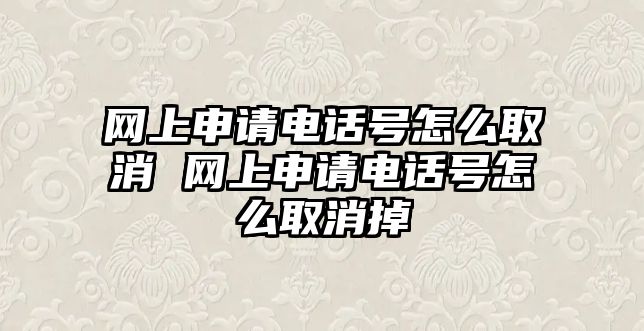 网上申请电话号怎么取消 网上申请电话号怎么取消掉